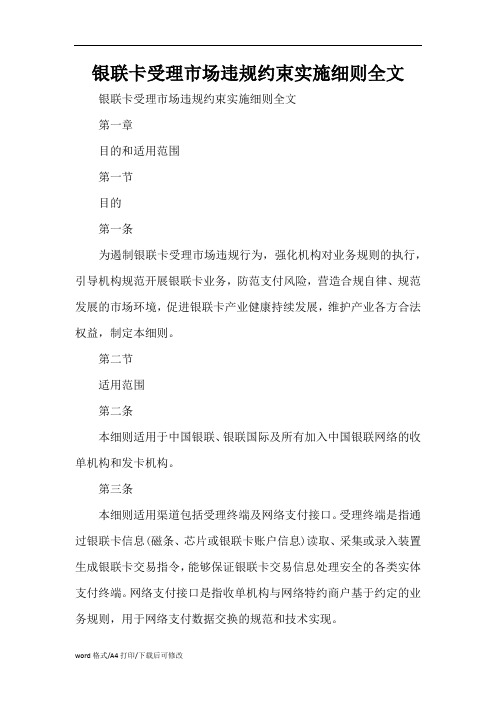 银联卡受理市场违规约束实施细则全文

银联卡受理市场违规约束实施细则全文

第一章

目的和适用范围

第一节

目的

第一条

为遏制银联卡受理市场违规行为，强化机构对业务规则的执行，引导机构规范开展银联卡业务，防范支付风险，营造合规自律、规范发展的市场环境，促进银联卡产业健康持续发展，维护产业各方合法权益，制定本细则。

第二节

适用范围

第二条

本细则适用于中国银联、银联国际及所有加入中国银联网络的收单机构和发卡机构。

第三条

本细则适用渠道包括受理终端及网络支付接口。受理终端是指通过银联卡信息(磁条、芯片或银联卡账户信息)读取、采集或录入装置生成银联卡交易指令，能够保证银联卡交易信息处理安全的各类实体支付终端。网络支付接口是指收单机构与网络特约商户基于约定的业务规则，用于网络支付数据交换的规范和技术实现。

word 格式/A4 打印/下载后可修改